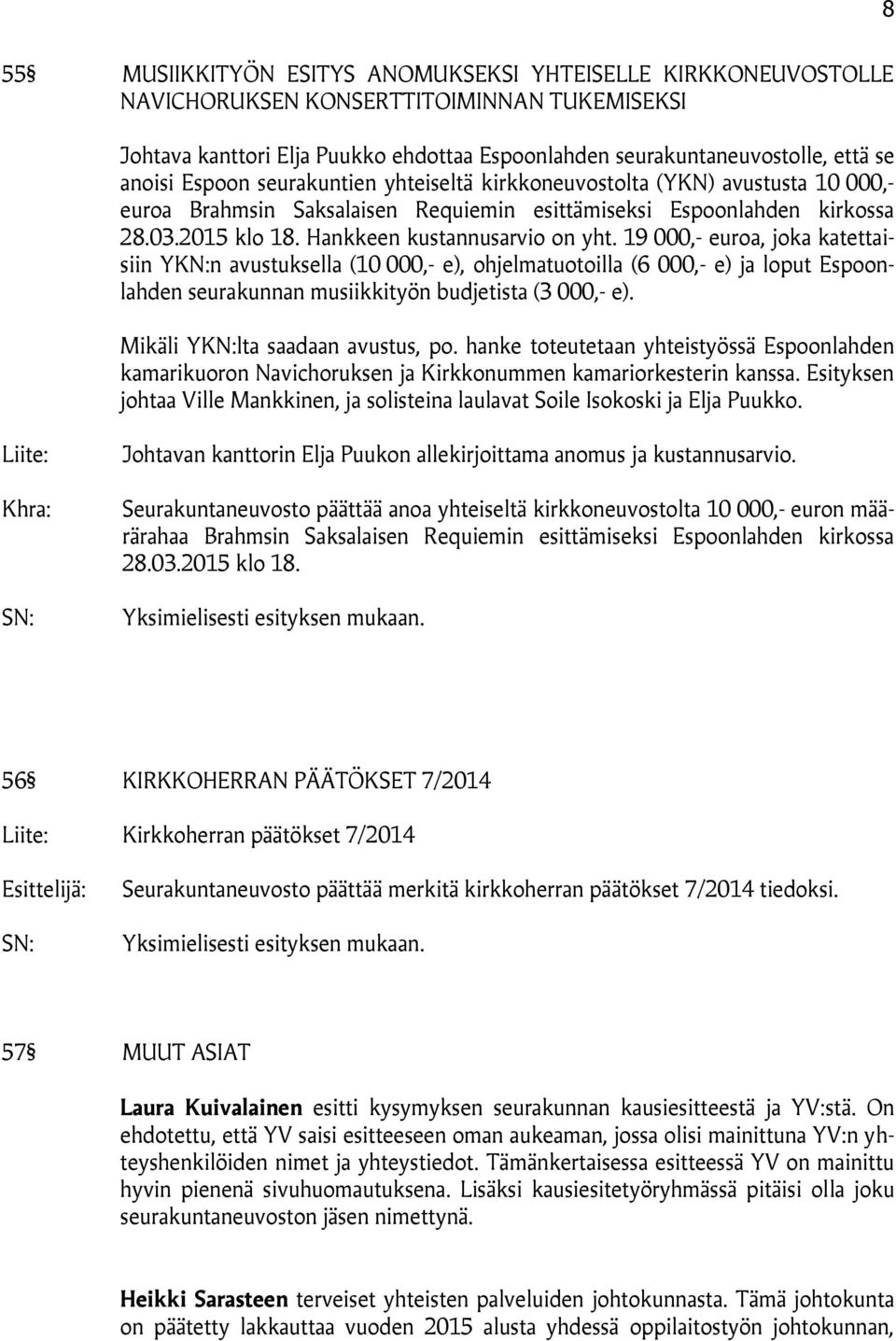 8

55§ MUSIIKKITYÖN ESITYS ANOMUKSEKSI YHTEISELLE KIRKKONEUVOSTOLLE NAVICHORUKSEN KONSERTTITOIMINNAN TUKEMISEKSI

Johtava kanttori Elja Puukko ehdottaa Espoonlahden seurakuntaneuvostolle, että se anoisi Espoon seurakuntien yhteiseltä kirkkoneuvostolta (YKN) avustusta 10 000,- euroa Brahmsin Saksalaisen Requiemin esittämiseksi Espoonlahden kirkossa 28.03.2015 klo 18. Hankkeen kustannusarvio on yht. 19 000,- euroa, joka katettaisiin YKN:n avustuksella (10 000,- e), ohjelmatuotoilla (6 000,- e) ja loput Espoonlahden seurakunnan musiikkityön budjetista (3 000,- e).

Mikäli YKN:lta saadaan avustus, po. hanke toteutetaan yhteistyössä Espoonlahden kamarikuoron Navichoruksen ja Kirkkonummen kamariorkesterin kanssa. Esityksen johtaa Ville Mankkinen, ja solisteina laulavat Soile Isokoski ja Elja Puukko.

Liite: Johtavan kanttorin Elja Puukon allekirjoittama anomus ja kustannusarvio.

Khra: Seurakuntaneuvosto päättää anoa yhteiseltä kirkkoneuvostolta 10 000,- euron määrärahaa Brahmsin Saksalaisen Requiemin esittämiseksi Espoonlahden kirkossa 28.03.2015 klo 18.

SN: Yksimielisesti esityksen mukaan.

56§ KIRKKOHERRAN PÄÄTÖKSET 7/2014

Liite: Kirkkoherran päätökset 7/2014

Esittelijä: Seurakuntaneuvosto päättää merkitä kirkkoherran päätökset 7/2014 tiedoksi.

SN: Yksimielisesti esityksen mukaan.

57§ MUUT ASIAT

Laura Kuivalainen esitti kysymyksen seurakunnan kausiesitteestä ja YV:stä. On ehdotettu, että YV saisi esitteeseen oman aukeaman, jossa olisi mainittuna YV:n yhteyshenkilöiden nimet ja yhteystiedot. Tämänkertaisessa esitteessä YV on mainittu hyvin pienenä sivuhuomautuksena. Lisäksi kausiesitetyöryhmässä pitäisi olla joku seurakuntaneuvoston jäsen nimettynä.

Heikki Sarasteen terveiset yhteisten palveluiden johtokunnasta. Tämä johtokunta on päätetty lakkauttaa vuoden 2015 alusta yhdessä oppilaitostyön johtokunnan,